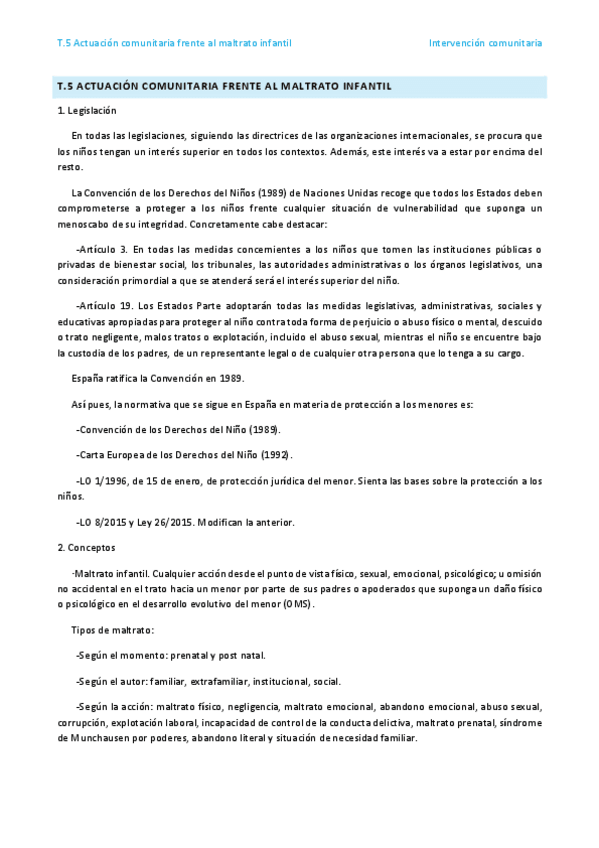 T.5 Actuación comunitaria frente al maltrato infantil

Intervención comunitaria

T.5 ACTUACIÓN COMUNITARIA FRENTE AL MALTRATO INFANTIL

1. Legislación

En todas las legislaciones, siguiendo las directrices de las organizaciones internacionales, se procura que los niños tengan un interés superior en todos los contextos. Además, este interés va a estar por encima del resto.

La Convención de los Derechos del Niños (1989) de Naciones Unidas recoge que todos los Estados deben comprometerse a proteger a los niños frente cualquier situación de vulnerabilidad que suponga un menoscabo de su integridad. Concretamente cabe destacar:

-Artículo 3. En todas las medidas concernientes a los niños que tomen las instituciones públicas o privadas de bienestar social, los tribunales, las autoridades administrativas o los órganos legislativos, una consideración primordial a que se atenderá será el interés superior del niño.

-Artículo 19. Los Estados Parte adoptarán todas las medidas legislativas, administrativas, sociales y educativas apropiadas para proteger al niño contra toda forma de perjuicio o abuso físico o mental, descuido o trato negligente, malos tratos o explotación, incluido el abuso sexual, mientras el niño se encuentre bajo la custodia de los padres, de un representante legal o de cualquier otra persona que lo tenga a su cargo.

España ratifica la Convención en 1989.

Así pues, la normativa que se sigue en España en materia de protección a los menores es:

-Convención de los Derechos del Niño (1989).

-Carta Europea de los Derechos del Niño (1992).

-LO 1/1996, de 15 de enero, de protección jurídica del menor. Sienta las bases sobre la protección a los niños.

-LO 8/2015 y Ley 26/2015. Modifican la anterior.

2. Conceptos

·Maltrato infantil. Cualquier acción desde el punto de vista físico, sexual, emocional, psicológico; u omisión no accidental en el trato hacia un menor por parte de sus padres o apoderados que suponga un daño físico o psicológico en el desarrollo evolutivo del menor (OMS).

Tipos de maltrato:

-Según el momento: prenatal y post natal.

-Según el autor: familiar, extrafamiliar, institucional, social.

-Según la acción: maltrato físico, negligencia, maltrato emocional, abandono emocional, abuso sexual, corrupción, explotación laboral, incapacidad de control de la conducta delictiva, maltrato prenatal, síndrome de Munchausen por poderes, abandono literal y situación de necesidad familiar.